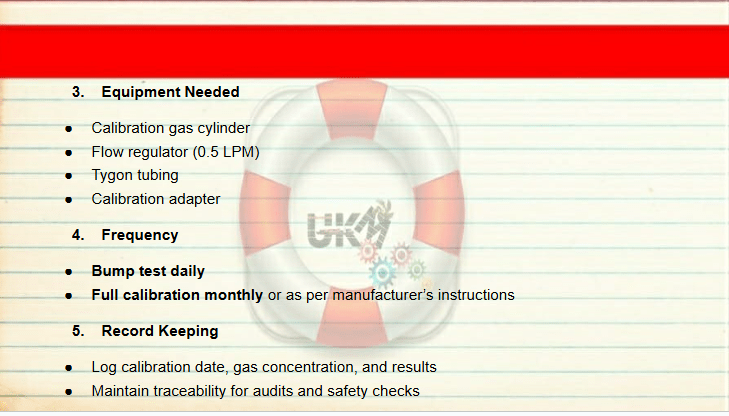 3. Equipment Needed

• Calibration gas cylinder
• Flow regulator (0.5 LPM)
• Tygon tubing
• Calibration adapter

4. Frequency

• Bump test daily
• Full calibration monthly or as per manufacturer's instructions

5. Record Keeping

• Log calibration date, gas concentration, and results
• Maintain traceability for audits and safety checks

UKM